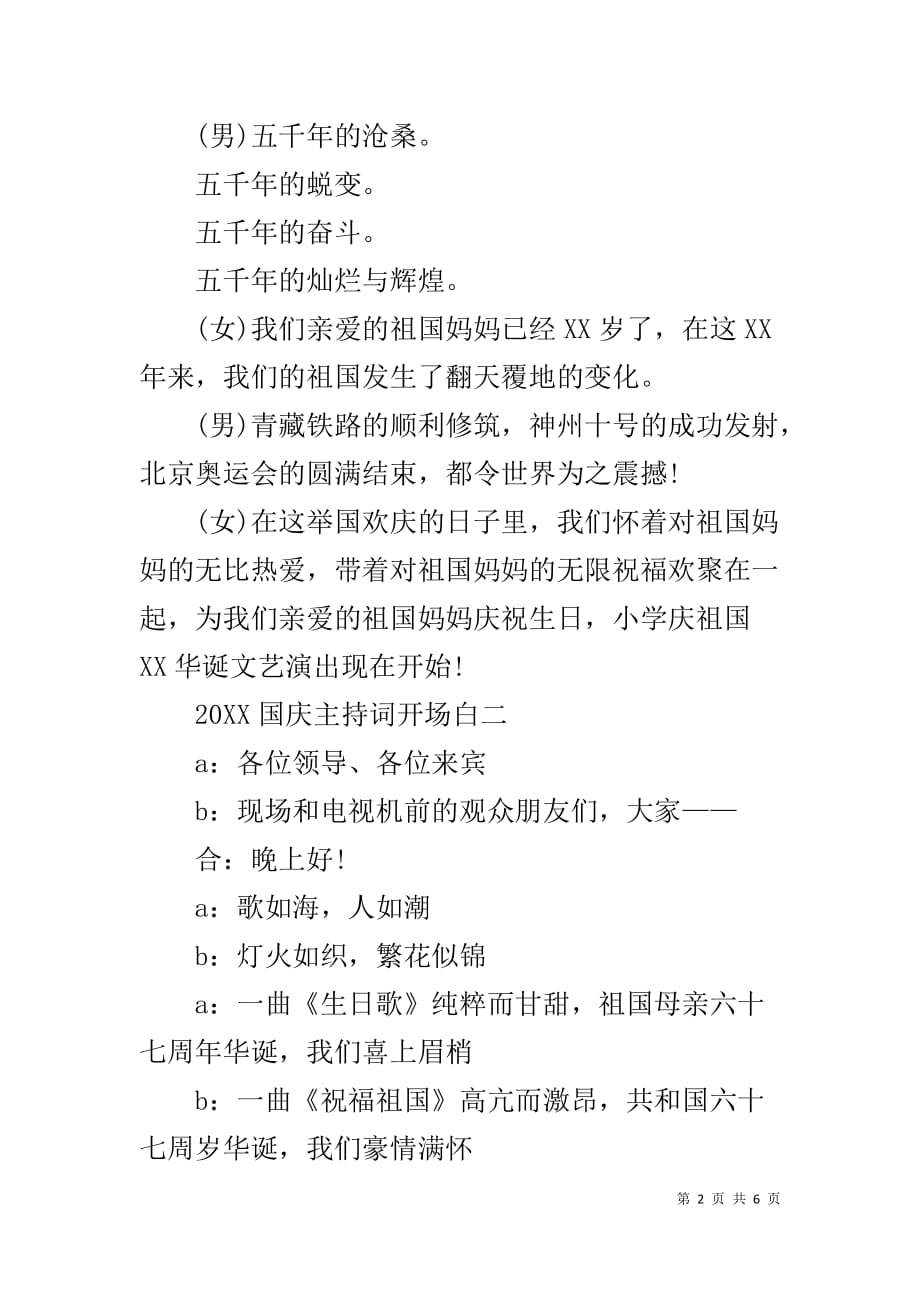 (男)五千年的沧桑。

五千年的蜕变。

五千年的奋斗。

五千年的灿烂与辉煌。

(女)我们亲爱的祖国妈妈已经 XX 岁了，在这 XX 年来，我们的祖国发生了翻天覆地的变化。

(男)青藏铁路的顺利修筑，神州十号的成功发射，北京奥运会的圆满结束，都令世界为之震撼!

(女)在这举国欢庆的日子里，我们怀着对祖国妈妈的无比热爱，带着对祖国妈妈的无限祝福欢聚在一起，为我们亲爱的祖国妈妈庆祝生日，小学庆祖国 XX 华诞文艺演出现在开始!

20XX 国庆主持词开场白二

a：各位领导、各位来宾

b：现场和电视机前的观众朋友们，大家——

合：晚上好!

a：歌如海，人如潮

b：灯火如织，繁花似锦

a：一曲《生日歌》纯粹而甘甜，祖国母亲六十七周年华诞，我们喜上眉梢

b：一曲《祝福祖国》高亢而激昂，共和国六十七周岁华诞，我们豪情满怀

第 2 页 共 6 页